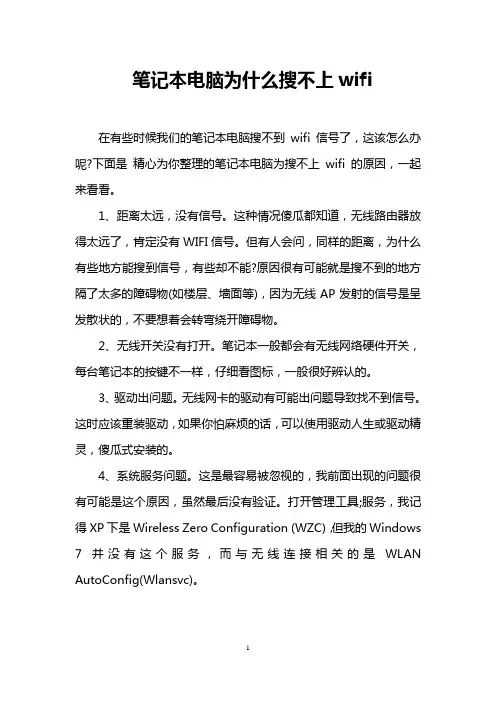 笔记本电脑为什么搜不上 wifi

在有些时候我们的笔记本电脑搜不到 wifi 信号了，这该怎么办呢?下面是 精心为你整理的笔记本电脑为搜不上 wifi 的原因，一起来看看。

1、距离太远，没有信号。这种情况傻瓜都知道，无线路由器放得太远了，肯定没有 WIFI 信号。但有人会问，同样的距离，为什么有些地方能搜到信号，有些却不能?原因很有可能就是搜不到的地方隔了太多的障碍物(如楼层、墙面等)，因为无线 AP 发射的信号是呈发散状的，不要想着会转弯绕开障碍物。

2、无线开关没有打开。笔记本一般都会有无线网络硬件开关，每台笔记本的按键不一样，仔细看图标，一般很好辨认的。

3、驱动出问题。无线网卡的驱动有可能出问题导致找不到信号。这时应该重装驱动，如果你怕麻烦的话，可以使用驱动人生或驱动精灵，傻瓜式安装的。

4、系统服务问题。这是最容易被忽视的，我前面出现的问题很有可能是这个原因，虽然最后没有验证。打开管理工具;服务，我记得 XP 下是 Wireless Zero Configuration (WZC) ,但我的 Windows 7 并没有这个服务，而与无线连接相关的是 WLAN AutoConfig(Wlansvc)。

1